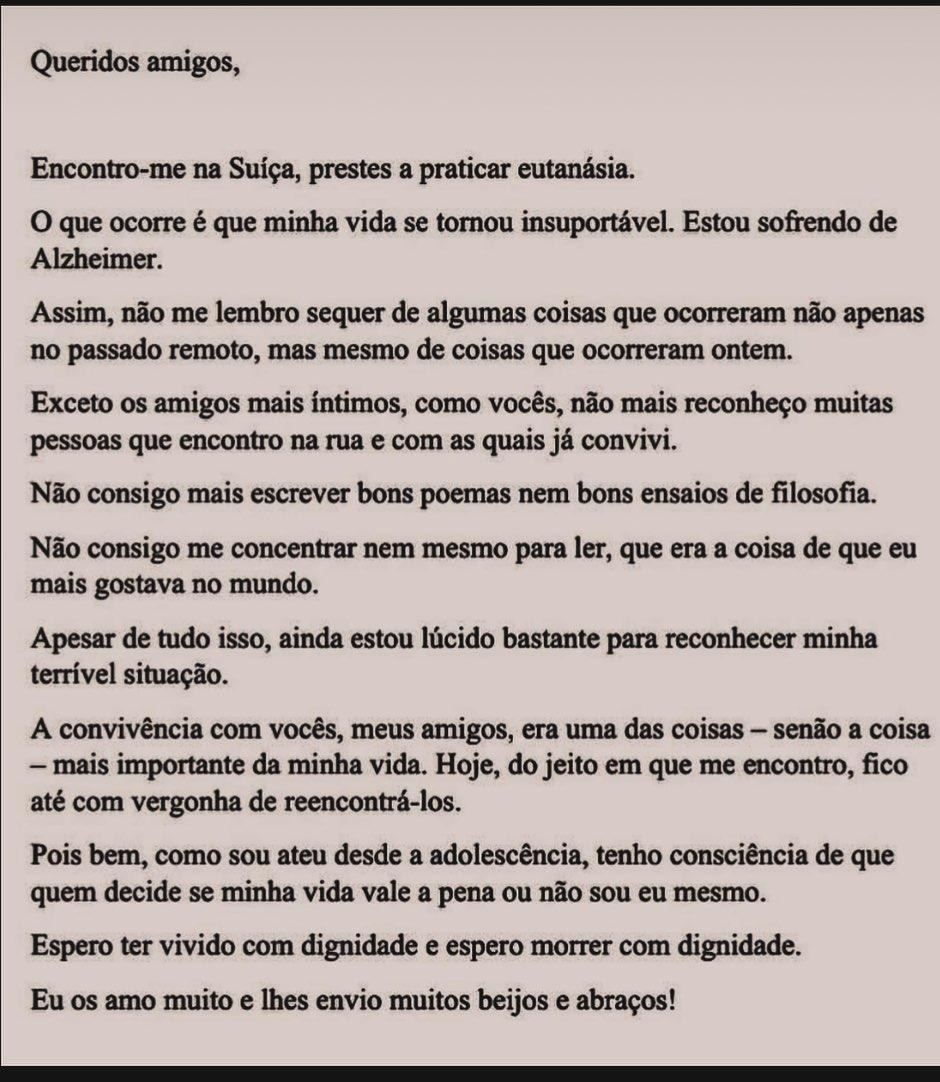 Queridos amigos,

Encontro-me na Suíça, prestes a praticar eutanásia.

O que ocorre é que minha vida se tornou insuportável. Estou sofrendo de Alzheimer.

Assim, não me lembro sequer de algumas coisas que ocorreram não apenas no passado remoto, mas mesmo de coisas que ocorreram ontem.

Exceto os amigos mais íntimos, como vocês, não mais reconheço muitas pessoas que encontro na rua e com as quais já convivi.

Não consigo mais escrever bons poemas nem bons ensaios de filosofia.

Não consigo me concentrar nem mesmo para ler, que era a coisa de que eu mais gostava no mundo.

Apesar de tudo isso, ainda estou lúcido bastante para reconhecer minha terrível situação.

A convivência com vocês, meus amigos, era uma das coisas – senão a coisa – mais importante da minha vida. Hoje, do jeito em que me encontro, fico até com vergonha de reencontrá-los.

Pois bem, como sou ateu desde a adolescência, tenho consciência de que quem decide se minha vida vale a pena ou não sou eu mesmo.

Espero ter vivido com dignidade e espero morrer com dignidade.

Eu os amo muito e lhes envio muitos beijos e abraços!